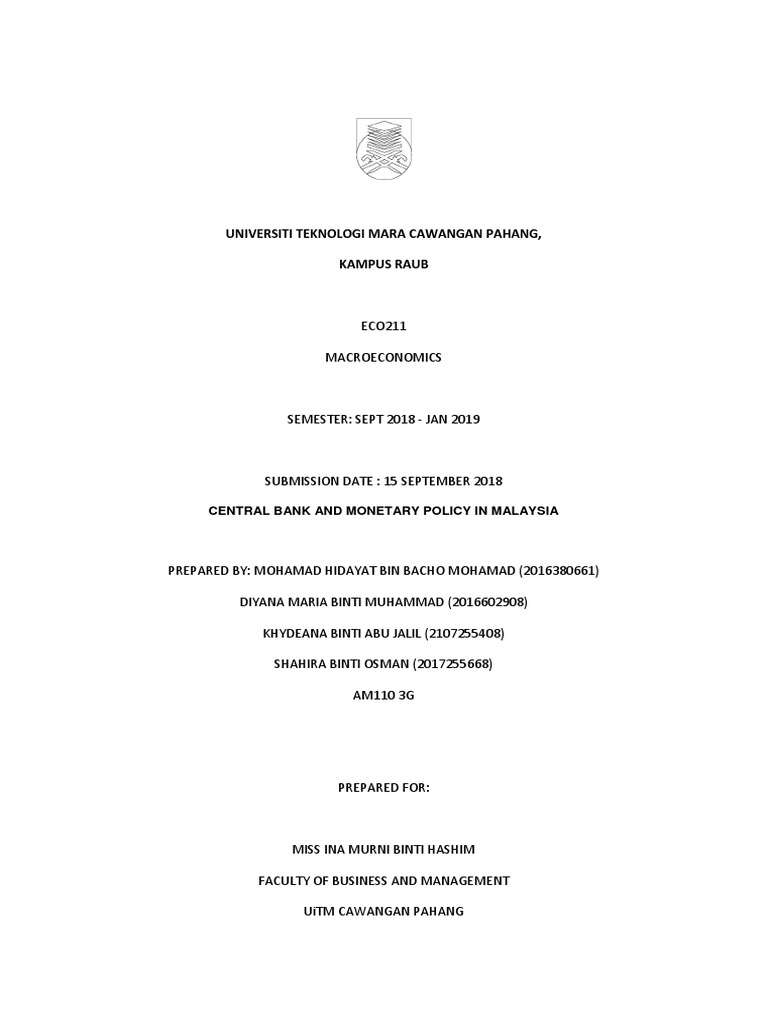 UNIVERSITI TEKNOLOGI MARA CAWANGAN PAHANG,

KAMPUS RAUB

ECO211

MACROECONOMICS

SEMESTER: SEPT 2018 - JAN 2019

SUBMISSION DATE : 15 SEPTEMBER 2018

CENTRAL BANK AND MONETARY POLICY IN MALAYSIA

PREPARED BY: MOHAMAD HIDAYAT BIN BACHO MOHAMAD (2016380661)

DIYANA MARIA BINTI MUHAMMAD (2016602908)

KHYDEANA BINTI ABU JALIL (2107255408)

SHAHIRA BINTI OSMAN (2017255668)

AM110 3G

PREPARED FOR:

MISS INA MURNI BINTI HASHIM

FACULTY OF BUSINESS AND MANAGEMENT

UiTM CAWANGAN PAHANG